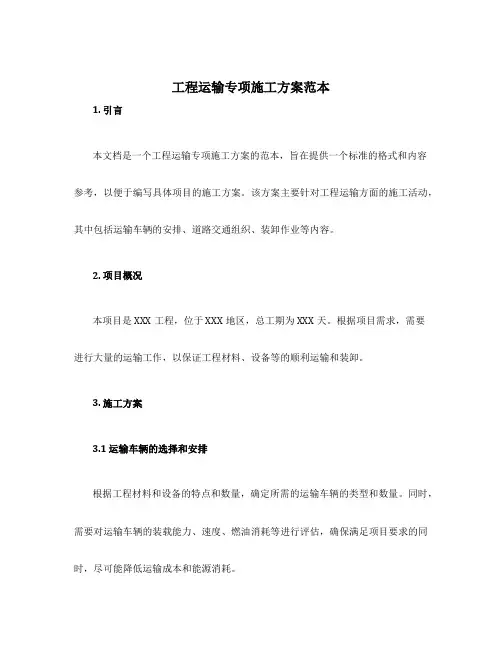 工程运输专项施工方案范本

1. 引言

本文档是一个工程运输专项施工方案的范本，旨在提供一个标准的格式和内容参考，以便于编写具体项目的施工方案。该方案主要针对工程运输方面的施工活动，其中包括运输车辆的安排、道路交通组织、装卸作业等内容。

2. 项目概况

本项目是 XXX 工程，位于 XXX 地区，总工期为 XXX 天。根据项目需求，需要进行大量的运输工作，以保证工程材料、设备等的顺利运输和装卸。

3. 施工方案

3.1 运输车辆的选择和安排

根据工程材料和设备的特点和数量，确定所需的运输车辆的类型和数量。同时，需要对运输车辆的装载能力、速度、燃油消耗等进行评估，确保满足项目要求的同时，尽可能降低运输成本和能源消耗。